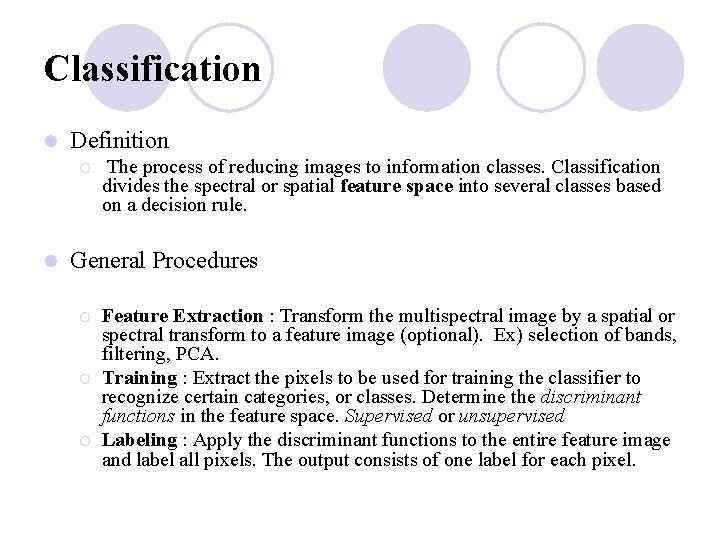 Classification

Definition

The process of reducing images to information classes. Classification divides the spectral or spatial feature space into several classes based on a decision rule.

General Procedures

Feature Extraction : Transform the multispectral image by a spatial or spectral transform to a feature image (optional). Ex) selection of bands, filtering, PCA.

Training : Extract the pixels to be used for training the classifier to recognize certain categories, or classes. Determine the discriminant functions in the feature space. Supervised or unsupervised

Labeling : Apply the discriminant functions to the entire feature image and label all pixels. The output consists of one label for each pixel.